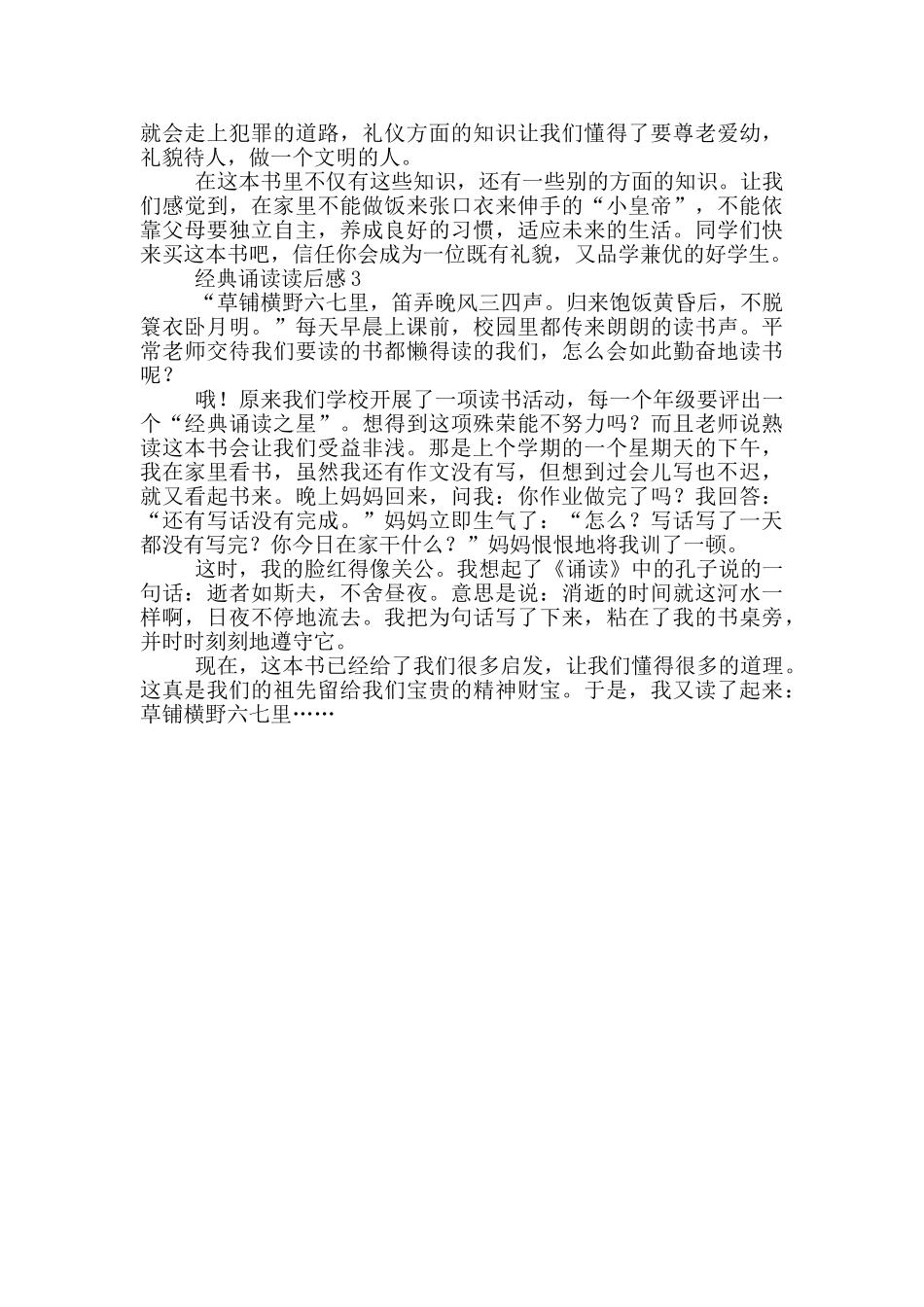 就会走上犯罪的道路，礼仪方面的知识让我们懂得了要尊老爱幼，礼貌待人，做一个文明的人。

在这本书里不仅有这些知识，还有一些别的方面的知识。让我们感觉到，在家里不能做饭来张口衣来伸手的“小皇帝”，不能依靠父母要独立自主，养成良好的习惯，适应未来的生活。同学们快来买这本书吧，信任你会成为一位既有礼貌，又品学兼优的好学生。

经典诵读读后感3

“草铺横野六七里，笛弄晚风三四声。归来饱饭黄昏后，不脱簑衣卧月明。”每天早晨上课前，校园里都传来朗朗的读书声。平常老师交待我们要读的书都懒得读的我们，怎么会如此勤奋地读书呢？

哦！原来我们学校开展了一项读书活动，每一个年级要评出一个“经典诵读之星”。想得到这项殊荣能不努力吗？而且老师说熟读这本书会让我们受益非浅。那是上个学期的一个星期天的下午，我在家里看书，虽然我还有作文没有写，但想到过会儿写也不迟，就又看起书来。晚上妈妈回来，问我：你作业做完了吗？我回答：“还有写话没有完成。”妈妈立即生气了：“怎么？写话写了一天都没有写完？你今日在家干什么？”妈妈恨恨地将我训了一顿。

这时，我的脸红得像关公。我想起了《诵读》中的孔子说的一句话：逝者如斯夫，不舍昼夜。意思是说：消逝的时间就这河水一样啊，日夜不停地流去。我把为句话写了下来，粘在了我的书桌旁，并时时刻刻地遵守它。

现在，这本书已经给了我们很多启发，让我们懂得很多的道理。这真是我们的祖先留给我们宝贵的精神财宝。于是，我又读了起来：草铺横野六七里……